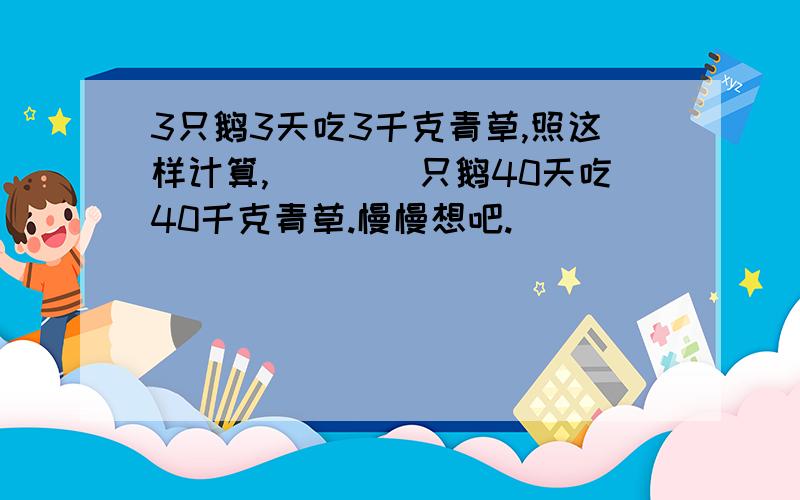 3只鹅3天吃3千克青草,照这样计算,(    )只鹅40天吃40千克青草.慢慢想吧.

xyz